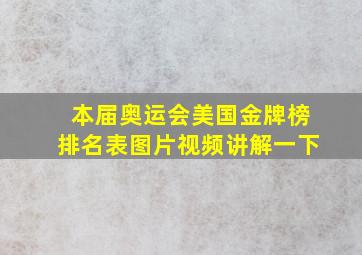 本届奥运会美国金牌榜排名表图片视频讲解一下